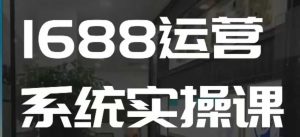 1688运营
系统实操课